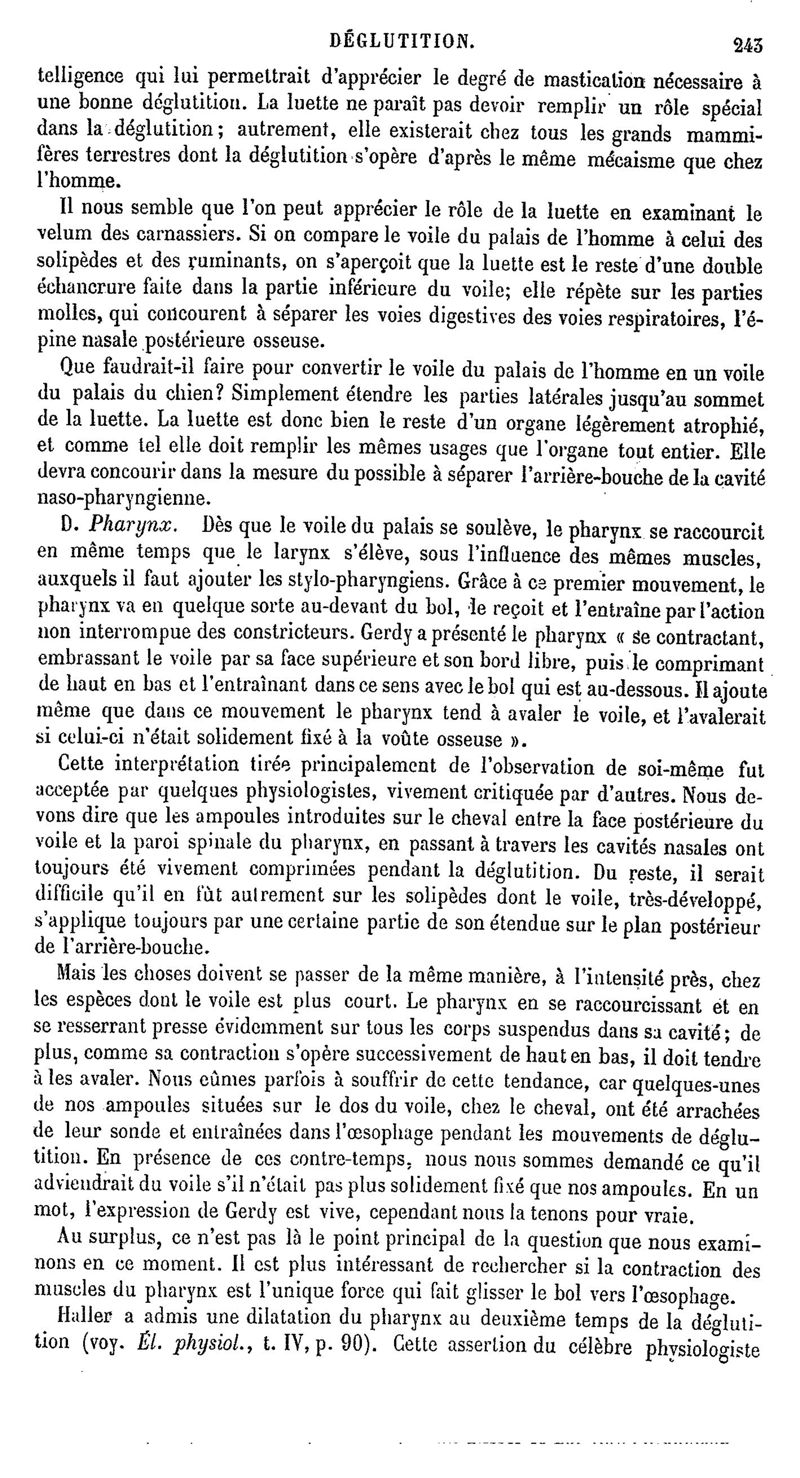 DÉGLUTITION. 243

telligence qui lui permettrait d'apprécier le degré de mastication nécessaire à une bonne déglutition. La luette ne paraît pas devoir remplir un rôle spécial dans la déglutition; autrement, elle existerait chez tous les grands mammifères terrestres dont la déglutition s'opère d'après le même mécaisme que chez l'homme.

Il nous semble que l'on peut apprécier le rôle de la luette en examinant le velum des carnassiers. Si on compare le voile du palais de l'homme à celui des solipèdes et des ruminants, on s'aperçoit que la luette est le reste d'une double échancrure faite dans la partie inférieure du voile; elle répète sur les parties molles, qui concourent à séparer les voies digestives des voies respiratoires, l'épine nasale postérieure osseuse.

Que faudrait-il faire pour convertir le voile du palais de l'homme en un voile du palais du chien? Simplement étendre les parties latérales jusqu'au sommet de la luette. La luette est donc bien le reste d'un organe légèrement atrophié, et comme tel elle doit remplir les mêmes usages que l'organe tout entier. Elle devra concourir dans la mesure du possible à séparer l'arrière-bouche de la cavité naso-pharyngienne.

D. *Pharynx.* Dès que le voile du palais se soulève, le pharynx se raccourcit en même temps que le larynx s'élève, sous l'influence des mêmes muscles, auxquels il faut ajouter les stylo-pharyngiens. Grâce à ce premier mouvement, le pharynx va en quelque sorte au-devant du bol, le reçoit et l'entraîne par l'action non interrompue des constricteurs. Gerdy a présenté le pharynx « se contractant, embrassant le voile par sa face supérieure et son bord libre, puis le comprimant de haut en bas et l'entraînant dans ce sens avec le bol qui est au-dessous. Il ajoute même que dans ce mouvement le pharynx tend à avaler le voile, et l'avalerait si celui-ci n'était solidement fixé à la voûte osseuse ».

Cette interprétation tirée principalement de l'observation de soi-même fut acceptée par quelques physiologistes, vivement critiquée par d'autres. Nous devons dire que les ampoules introduites sur le cheval entre la face postérieure du voile et la paroi spinale du pharynx, en passant à travers les cavités nasales ont toujours été vivement comprimées pendant la déglutition. Du reste, il serait difficile qu'il en fût autrement sur les solipèdes dont le voile, très-développé, s'applique toujours par une certaine partie de son étendue sur le plan postérieur de l'arrière-bouche.

Mais les choses doivent se passer de la même manière, à l'intensité près, chez les espèces dont le voile est plus court. Le pharynx en se raccourcissant et en se resserrant presse évidemment sur tous les corps suspendus dans sa cavité; de plus, comme sa contraction s'opère successivement de haut en bas, il doit tendre à les avaler. Nous eûmes parfois à souffrir de cette tendance, car quelques-unes de nos ampoules situées sur le dos du voile, chez le cheval, ont été arrachées de leur sonde et entraînées dans l'œsophage pendant les mouvements de déglutition. En présence de ces contre-temps, nous nous sommes demandé ce qu'il adviendrait du voile s'il n'était pas plus solidement fixé que nos ampoules. En un mot, l'expression de Gerdy est vive, cependant nous la tenons pour vraie.

Au surplus, ce n'est pas là le point principal de la question que nous examinons en ce moment. Il est plus intéressant de rechercher si la contraction des muscles du pharynx est l'unique force qui fait glisser le bol vers l'œsophage.

Haller a admis une dilatation du pharynx au deuxième temps de la déglutition (voy. *Él. physiol.*, t. IV, p. 90). Cette assertion du célèbre physiologiste